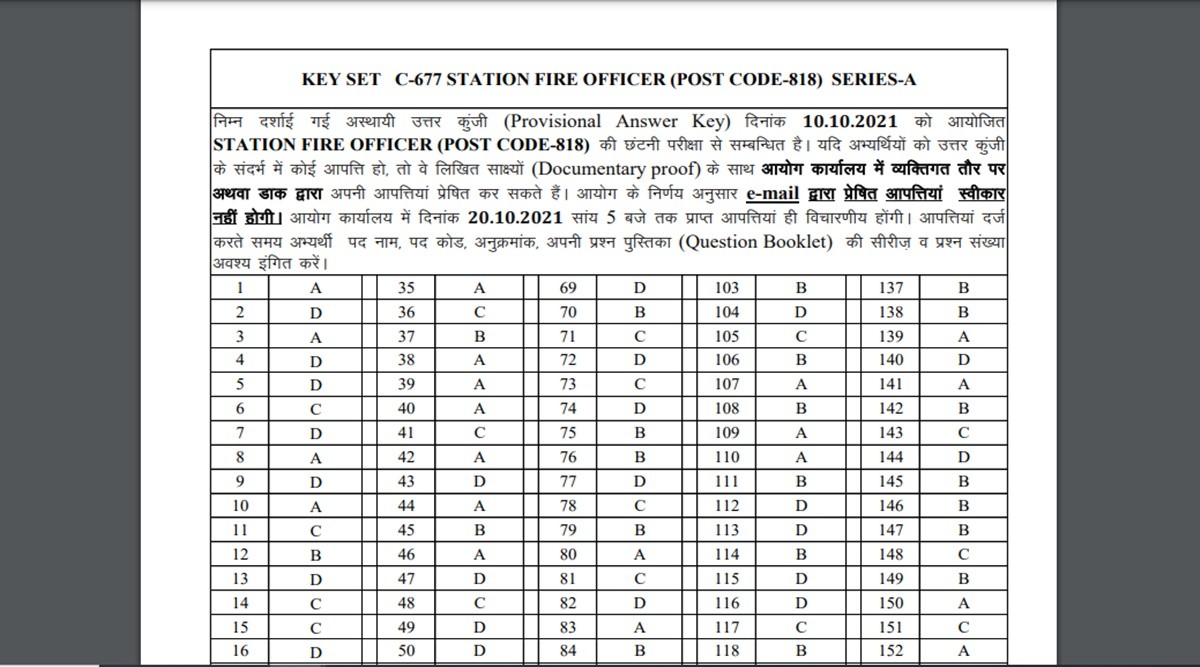 KEY SET C-677 STATION FIRE OFFICER (POST CODE-818) SERIES-A

निम्न दर्शाई गई अस्थायी उत्तर कुंजी (Provisional Answer Key) दिनांक 10.10.2021 को आयोजित STATION FIRE OFFICER (POST CODE-818) की छंटनी परीक्षा से सम्बन्धित है। यदि अभ्यर्थियों को उत्तर कुंजी के संदर्भ में कोई आपत्ति हो, तो वे लिखित साक्ष्यों (Documentary proof) के साथ आयोग कार्यालय में व्यक्तिगत तौर पर अथवा डाक द्वारा अपनी आपत्तियां प्रेषित कर सकते हैं। आयोग के निर्णय अनुसार e-mail द्वारा प्रेषित आपत्तियां स्वीकार नहीं होंगी। आयोग कार्यालय में दिनांक 20.10.2021 सांय 5 बजे तक प्राप्त आपत्तियां ही विचारणीय होंगी। आपत्तियां दर्ज करते समय अभ्यर्थी पद नाम, पद कोड, अनुक्रमांक, अपनी प्रश्न पुस्तिका (Question Booklet) की सीरीज़ व प्रश्न संख्या अवश्य इंगित करें।

| 1 | A | 35 | A | 69 | D | 103 | B | 137 | B |
|---|---|---|---|---|---|---|---|---|---|
| 2 | D | 36 | C | 70 | B | 104 | D | 138 | B |
| 3 | A | 37 | B | 71 | C | 105 | C | 139 | A |
| 4 | D | 38 | A | 72 | D | 106 | B | 140 | D |
| 5 | D | 39 | A | 73 | C | 107 | A | 141 | A |
| 6 | C | 40 | A | 74 | D | 108 | B | 142 | B |
| 7 | D | 41 | C | 75 | B | 109 | A | 143 | C |
| 8 | A | 42 | A | 76 | B | 110 | A | 144 | D |
| 9 | D | 43 | D | 77 | D | 111 | B | 145 | B |
| 10 | A | 44 | A | 78 | C | 112 | D | 146 | B |
| 11 | C | 45 | B | 79 | B | 113 | D | 147 | B |
| 12 | B | 46 | A | 80 | A | 114 | B | 148 | C |
| 13 | D | 47 | D | 81 | C | 115 | D | 149 | B |
| 14 | C | 48 | C | 82 | D | 116 | D | 150 | A |
| 15 | C | 49 | D | 83 | A | 117 | C | 151 | C |
| 16 | D | 50 | D | 84 | B | 118 | B | 152 | A |